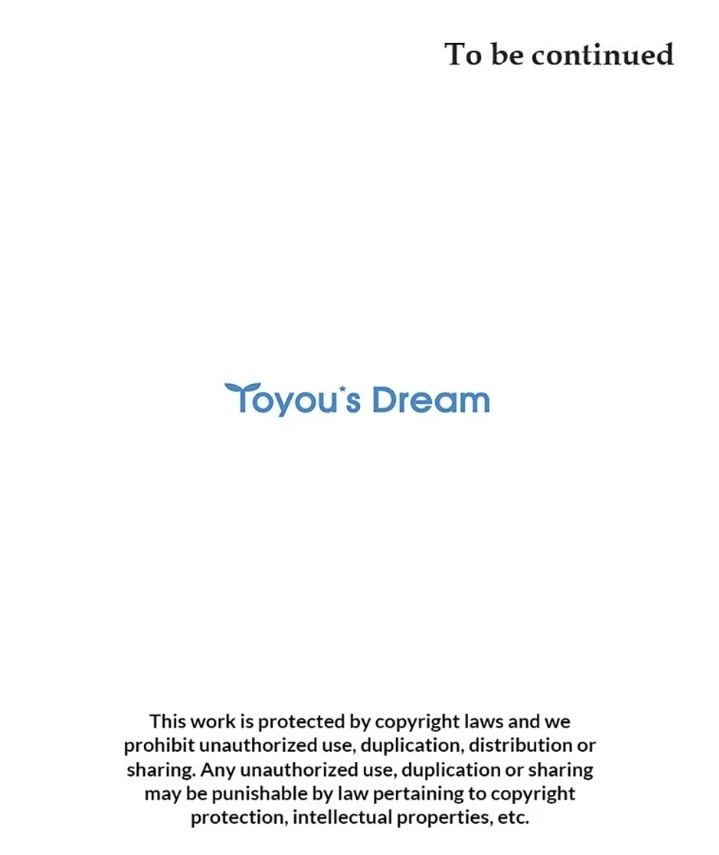 To be continued

Toyou's Dream

This work is protected by copyright laws and we prohibit unauthorized use, duplication, distribution or sharing. Any unauthorized use, duplication or sharing may be punishable by law pertaining to copyright protection, intellectual properties, etc.